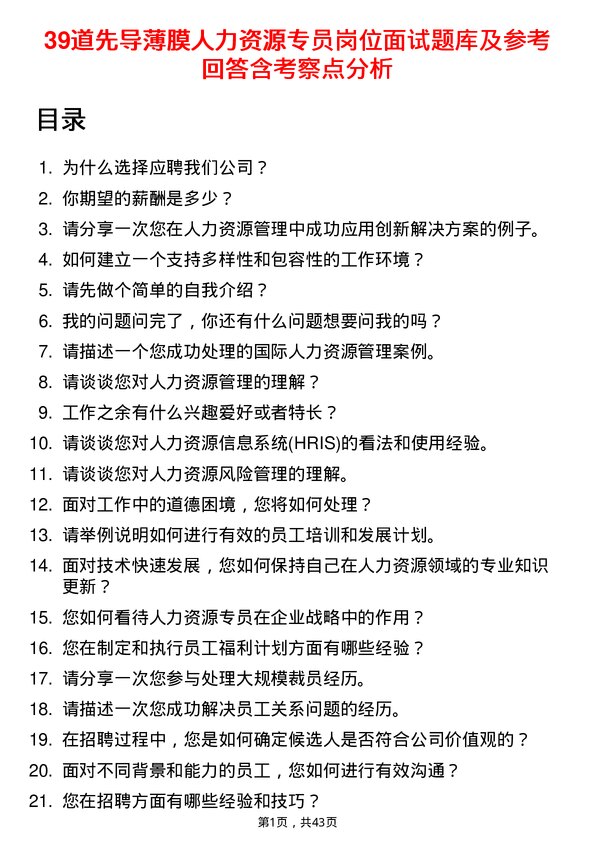 39道先导薄膜人力资源专员岗位面试题库及参考回答含考察点分析

目录

1. 为什么选择应聘我们公司？
2. 你期望的薪酬是多少？
3. 请分享一次您在人力资源管理中成功应用创新解决方案的例子。
4. 如何建立一个支持多样性和包容性的工作环境？
5. 请先做个简单的自我介绍？
6. 我的问题问完了，你还有什么问题想要问我的吗？
7. 请描述一个您成功处理的国际人力资源管理案例。
8. 请谈谈您对人力资源管理的理解？
9. 工作之余有什么兴趣爱好或者特长？
10. 请谈谈您对人力资源信息系统(HRIS)的看法和使用经验。
11. 请谈谈您对人力资源风险管理的理解。
12. 面对工作中的道德困境，您将如何处理？
13. 请举例说明如何进行有效的员工培训和发展计划。
14. 面对技术快速发展，您如何保持自己在人力资源领域的专业知识更新？
15. 您如何看待人力资源专员在企业战略中的作用？
16. 您在制定和执行员工福利计划方面有哪些经验？
17. 请分享一次您参与处理大规模裁员经历。
18. 请描述一次您成功解决员工关系问题的经历。
19. 在招聘过程中，您是如何确定候选人是否符合公司价值观的？
20. 面对不同背景和能力的员工，您如何进行有效沟通？
21. 您在招聘方面有哪些经验和技巧？

第1页，共43页